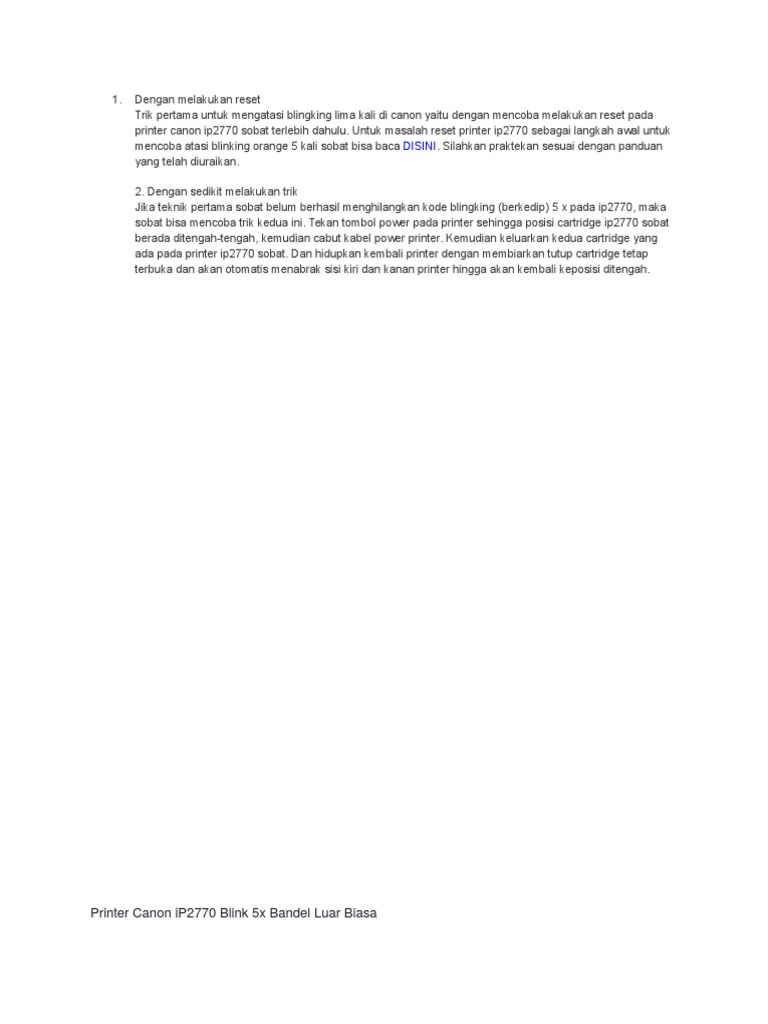 1. Dengan melakukan reset
Trik pertama untuk mengatasi blingking lima kali di canon yaitu dengan mencoba melakukan reset pada printer canon ip2770 sobat terlebih dahulu. Untuk masalah reset printer ip2770 sebagai langkah awal untuk mencoba atasi blinking orange 5 kali sobat bisa baca DISINI. Silahkan praktekan sesuai dengan panduan yang telah diuraikan.

2. Dengan sedikit melakukan trik
Jika teknik pertama sobat belum berhasil menghilangkan kode blingking (berkedip) 5 x pada ip2770, maka sobat bisa mencoba trik kedua ini. Tekan tombol power pada printer sehingga posisi cartridge ip2770 sobat berada ditengah-tengah, kemudian cabut kabel power printer. Kemudian keluarkan kedua cartridge yang ada pada printer ip2770 sobat. Dan hidupkan kembali printer dengan membiarkan tutup cartridge tetap terbuka dan akan otomatis menabrak sisi kiri dan kanan printer hingga akan kembali keposisi ditengah.

Printer Canon iP2770 Blink 5x Bandel Luar Biasa